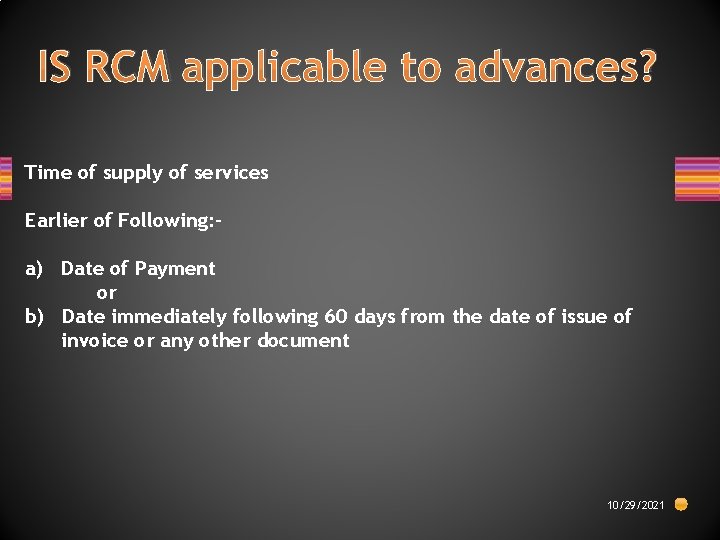 IS RCM applicable to advances?

Time of supply of services

Earlier of Following:-

a) Date of Payment
or
b) Date immediately following 60 days from the date of issue of invoice or any other document

10/29/2021